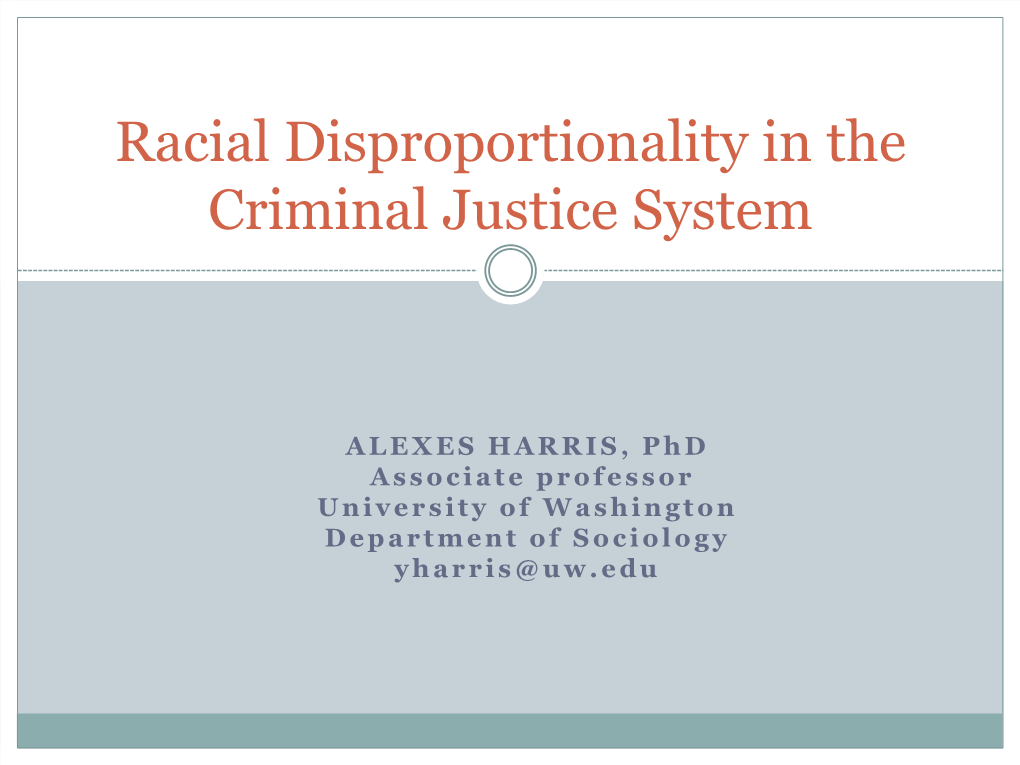 Racial Disproportionality in the Criminal Justice System

ALEXES HARRIS, PhD
Associate professor
University of Washington
Department of Sociology
yharris@uw.edu